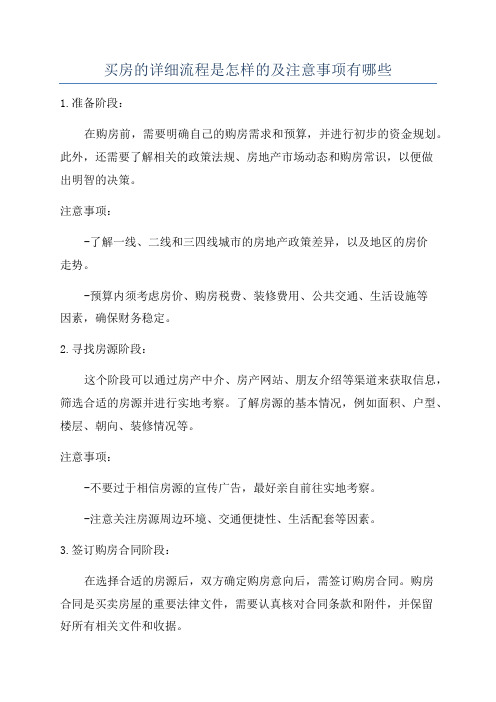 买房的详细流程是怎样的及注意事项有哪些

1.准备阶段：

在购房前，需要明确自己的购房需求和预算，并进行初步的资金规划。此外，还需要了解相关的政策法规、房地产市场动态和购房常识，以便做出明智的决策。

注意事项：

-了解一线、二线和三四线城市的房地产政策差异，以及地区的房价走势。

-预算内须考虑房价、购房税费、装修费用、公共交通、生活设施等因素，确保财务稳定。

2.寻找房源阶段：

这个阶段可以通过房产中介、房产网站、朋友介绍等渠道来获取信息，筛选合适的房源并进行实地考察。了解房源的基本情况，例如面积、户型、楼层、朝向、装修情况等。

注意事项：

-不要过于相信房源的宣传广告，最好亲自前往实地考察。

-注意关注房源周边环境、交通便捷性、生活配套等因素。

3.签订购房合同阶段：

在选择合适的房源后，双方确定购房意向后，需签订购房合同。购房合同是买卖房屋的重要法律文件，需要认真核对合同条款和附件，并保留好所有相关文件和收据。